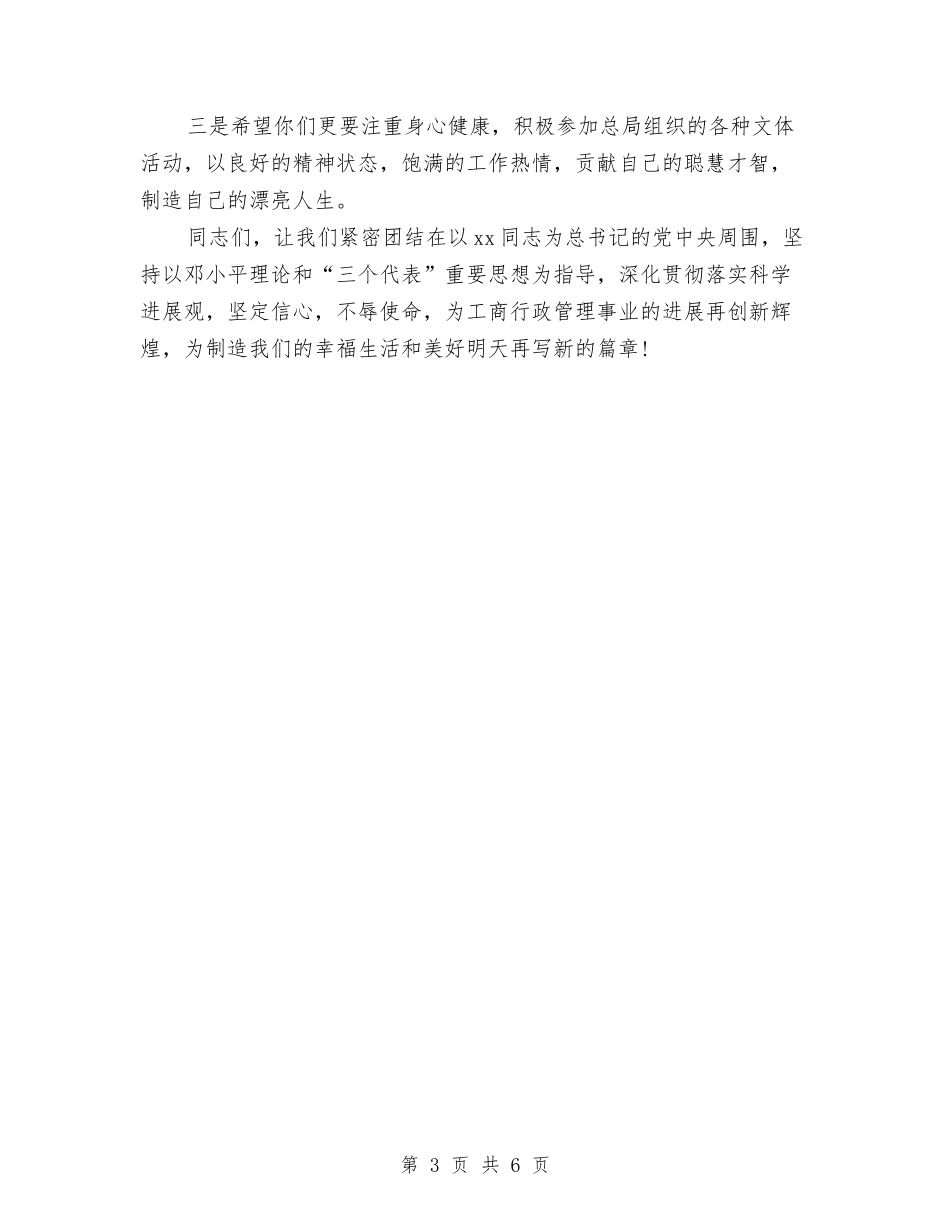 三是希望你们更要注重身心健康，积极参加总局组织的各种文体活动，以良好的精神状态，饱满的工作热情，贡献自己的聪慧才智，制造自己的漂亮人生。

同志们，让我们紧密团结在以xx同志为总书记的党中央周围，坚持以邓小平理论和“三个代表”重要思想为指导，深化贯彻落实科学进展观，坚定信心，不辱使命，为工商行政管理事业的进展再创新辉煌，为制造我们的幸福生活和美好明天再写新的篇章!

第3页 共6页